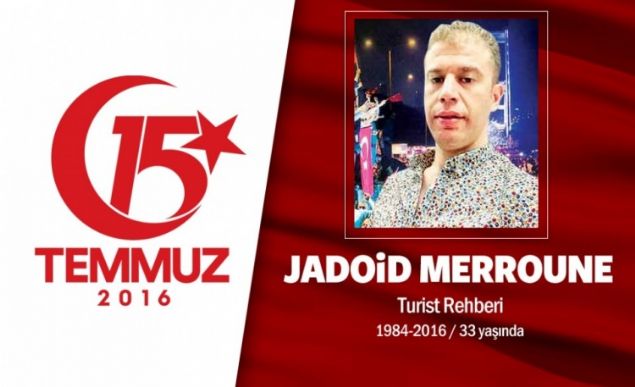 15
TEMMUZ
2016

JADOiD MERROUNE
Turist Rehberi
1984-2016 / 33 yaşında